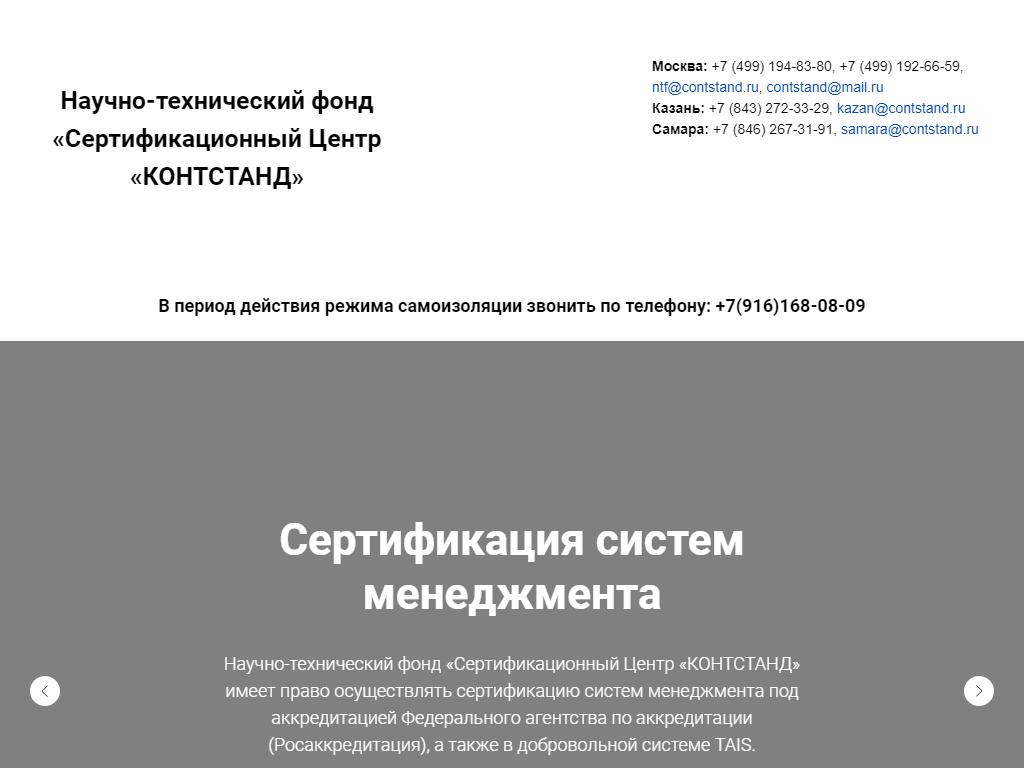 Научно-технический фонд «Сертификационный Центр «КОНТСТАНД»

Москва: +7 (499) 194-83-80, +7 (499) 192-66-59, ntf@contstand.ru, contstand@mail.ru
Казань: +7 (843) 272-33-29, kazan@contstand.ru
Самара: +7 (846) 267-31-91, samara@contstand.ru

В период действия режима самоизоляции звонить по телефону: +7(916)168-08-09

Сертификация систем менеджмента

Научно-технический фонд «Сертификационный Центр «КОНТСТАНД» имеет право осуществлять сертификацию систем менеджмента под аккредитацией Федерального агентства по аккредитации (Росаккредитация), а также в добровольной системе TAIS.